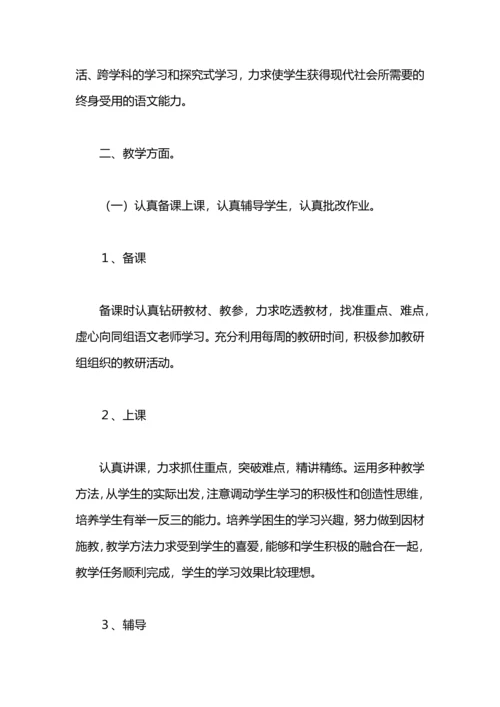 活、跨学科的学习和探究式学习，力求使学生获得现代社会所需要的终身受用的语文能力。

二、教学方面。

（一）认真备课上课，认真辅导学生，认真批改作业。

1、备课

备课时认真钻研教材、教参，力求吃透教材，找准重点、难点，虚心向同组语文老师学习。充分利用每周的教研时间，积极参加教研组组织的教研活动。

2、上课

认真讲课，力求抓住重点，突破难点，精讲精练。运用多种教学方法，从学生的实际出发，注意调动学生学习的积极性和创造性思维，培养学生有举一反三的能力。培养学困生的学习兴趣，努力做到因材施教，教学方法力求受到学生的喜爱，能够和学生积极的融合在一起，教学任务顺利完成，学生的学习效果比较理想。

3、辅导